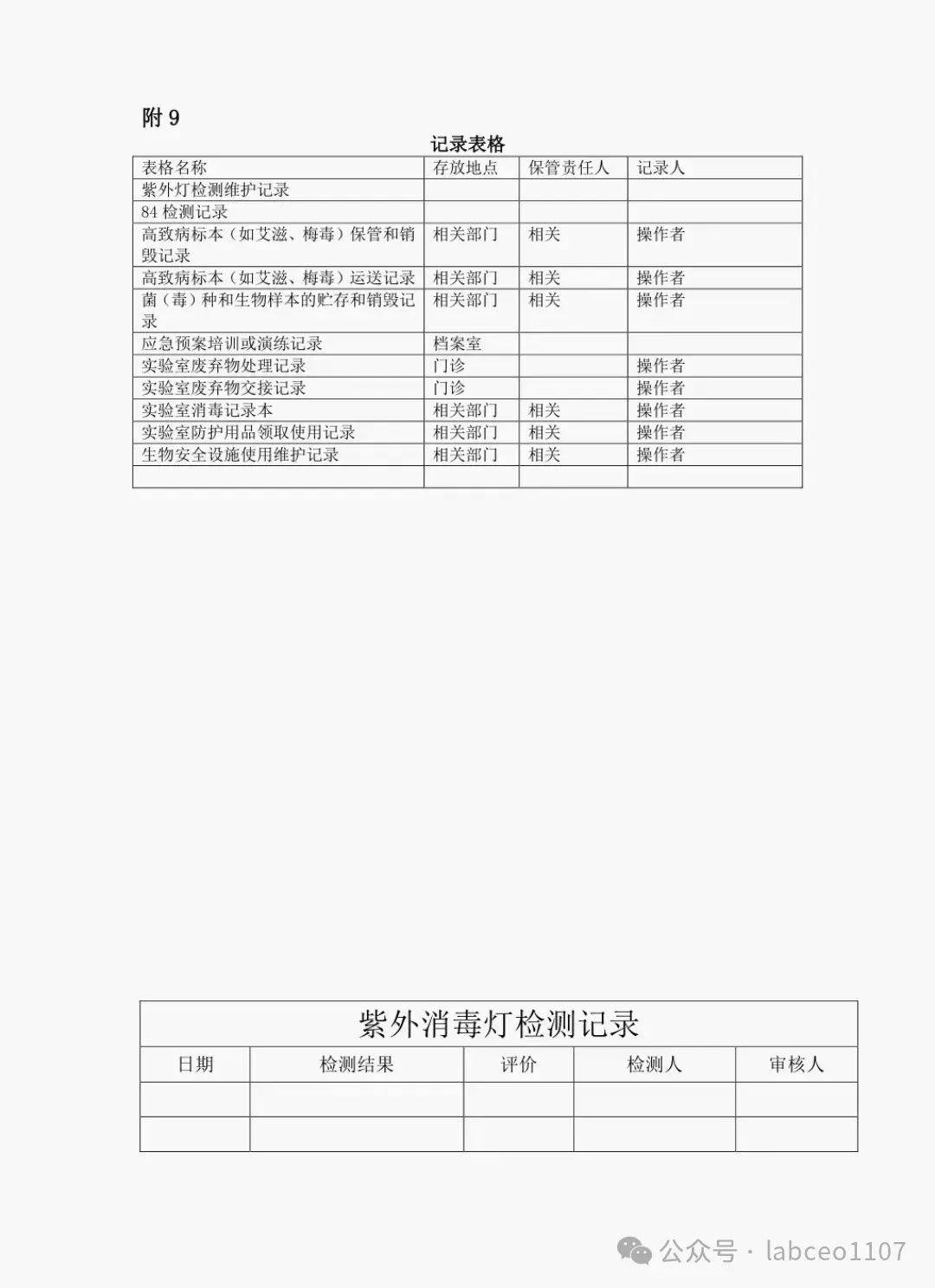 附 9

记录表格

| 表格名称 | 存放地点 | 保管责任人 | 记录人 |
|---|---|---|---|
| 紫外灯检测维护记录 | | | |
| 84 检测记录 | | | |
| 高致病标本（如艾滋、梅毒）保管和销毁记录 | 相关部门 | 相关 | 操作者 |
| 高致病标本（如艾滋、梅毒）运送记录 | 相关部门 | 相关 | 操作者 |
| 菌（毒）种和生物样本的贮存和销毁记录 | 相关部门 | 相关 | 操作者 |
| 应急预案培训或演练记录 | 档案室 | | |
| 实验室废弃物处理记录 | 门诊 | | 操作者 |
| 实验室废弃物交接记录 | 门诊 | | 操作者 |
| 实验室消毒记录本 | 相关部门 | 相关 | 操作者 |
| 实验室防护用品领取使用记录 | 相关部门 | 相关 | 操作者 |
| 生物安全设施使用维护记录 | 相关部门 | 相关 | 操作者 |
| | | | |

紫外消毒灯检测记录

| 日期 | 检测结果 | 评价 | 检测人 | 审核人 |
|---|---|---|---|---|
| | | | | |
| | | | | |

公众号 · labceo1107